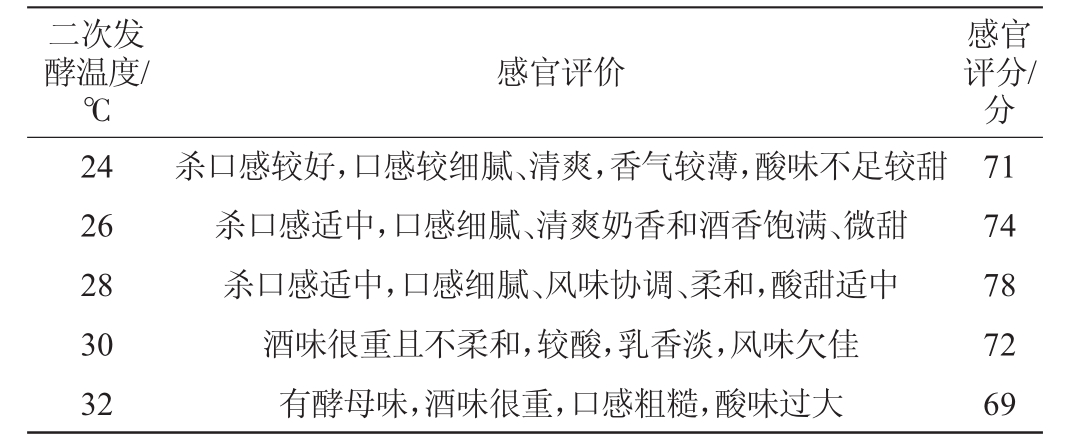 | 二次发酵温度/℃ | 感官评价 | 感官评分/分 |
|---|---|---|
| 24 | 杀口感较好,口感较细腻、清爽,香气较薄,酸味不足较甜 | 71 |
| 26 | 杀口感适中,口感细腻、清爽奶香和酒香饱满、微甜 | 74 |
| 28 | 杀口感适中,口感细腻、风味协调、柔和,酸甜适中 | 78 |
| 30 | 酒味很重且不柔和,较酸,乳香淡,风味欠佳 | 72 |
| 32 | 有酵母味,酒味很重,口感粗糙,酸味过大 | 69 |